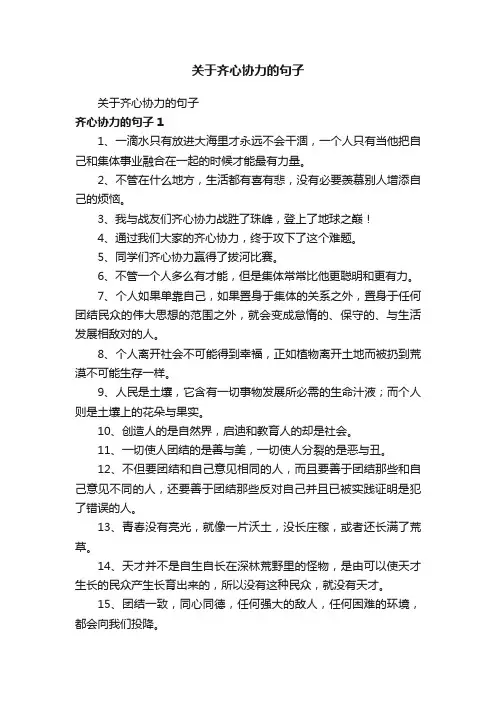 关于齐心协力的句子

关于齐心协力的句子

齐心协力的句子 1

1、一滴水只有放进大海里才永远不会干涸，一个人只有当他把自己和集体事业融合在一起的时候才能最有力量。

2、不管在什么地方，生活都有喜有悲，没有必要羡慕别人增添自己的烦恼。

3、我与战友们齐心协力战胜了珠峰，登上了地球之巅！

4、通过我们大家的齐心协力，终于攻下了这个难题。

5、同学们齐心协力赢得了拔河比赛。

6、不管一个人多么有才能，但是集体常常比他更聪明和更有力。

7、个人如果单靠自己，如果置身于集体的关系之外，置身于任何团结民众的伟大思想的范围之外，就会变成怠惰的、保守的、与生活发展相敌对的人。

8、个人离开社会不可能得到幸福，正如植物离开土地而被扔到荒漠不可能生存一样。

9、人民是土壤，它含有一切事物发展所必需的生命汁液；而个人则是土壤上的花朵与果实。

10、创造人的是自然界，启迪和教育人的却是社会。

11、一切使人团结的是善与美，一切使人分裂的是恶与丑。

12、不但要团结和自己意见相同的人，而且要善于团结那些和自己意见不同的人，还要善于团结那些反对自己并且已被实践证明是犯了错误的人。

13、青春没有亮光，就像一片沃土，没长庄稼，或者还长满了荒草。

14、天才并不是自生自长在深林荒野里的怪物，是由可以使天才生长的民众产生长育出来的，所以没有这种民众，就没有天才。

15、团结一致，同心同德，任何强大的敌人，任何困难的环境，都会向我们投降。